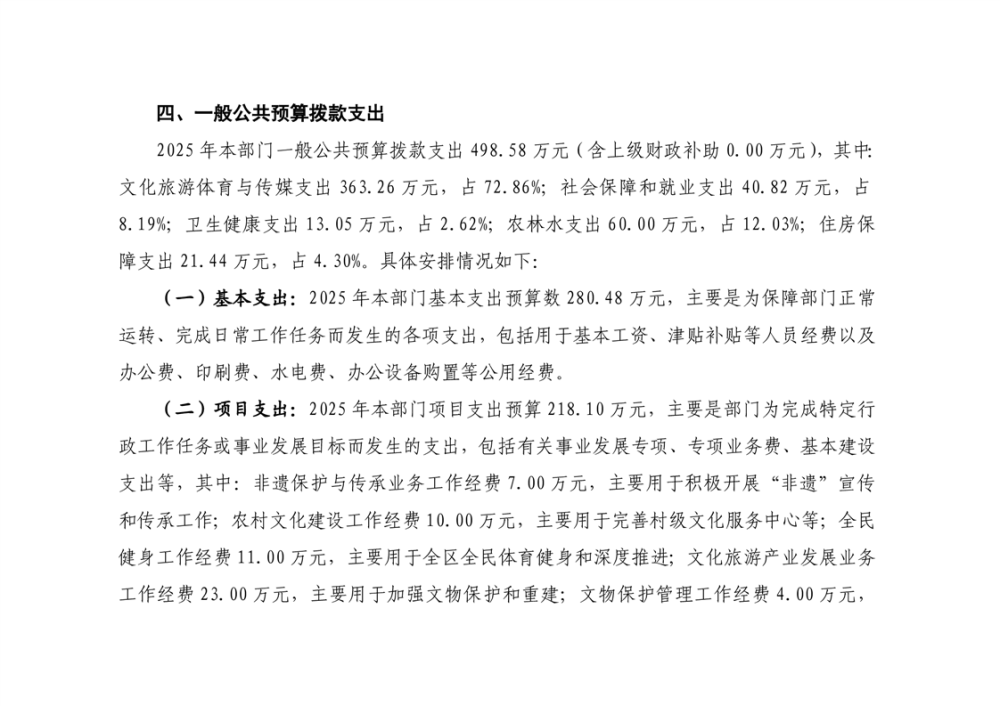 四、一般公共预算拨款支出

2025 年本部门一般公共预算拨款支出 498.58 万元（含上级财政补助 0.00 万元），其中:文化旅游体育与传媒支出 363.26 万元，占 72.86%；社会保障和就业支出 40.82 万元，占 8.19%；卫生健康支出 13.05 万元，占 2.62%；农林水支出 60.00 万元，占 12.03%；住房保障支出 21.44 万元，占 4.30%。具体安排情况如下:

（一）基本支出：2025 年本部门基本支出预算数 280.48 万元，主要是为保障部门正常运转、完成日常工作任务而发生的各项支出，包括用于基本工资、津贴补贴等人员经费以及办公费、印刷费、水电费、办公设备购置等公用经费。

（二）项目支出：2025 年本部门项目支出预算 218.10 万元，主要是部门为完成特定行政工作任务或事业发展目标而发生的支出，包括有关事业发展专项、专项业务费、基本建设支出等，其中：非遗保护与传承业务工作经费 7.00 万元，主要用于积极开展“非遗”宣传和传承工作；农村文化建设工作经费 10.00 万元，主要用于完善村级文化服务中心等；全民健身工作经费 11.00 万元，主要用于全区全民体育健身和深度推进；文化旅游产业发展业务工作经费 23.00 万元，主要用于加强文物保护和重建；文物保护管理工作经费 4.00 万元，